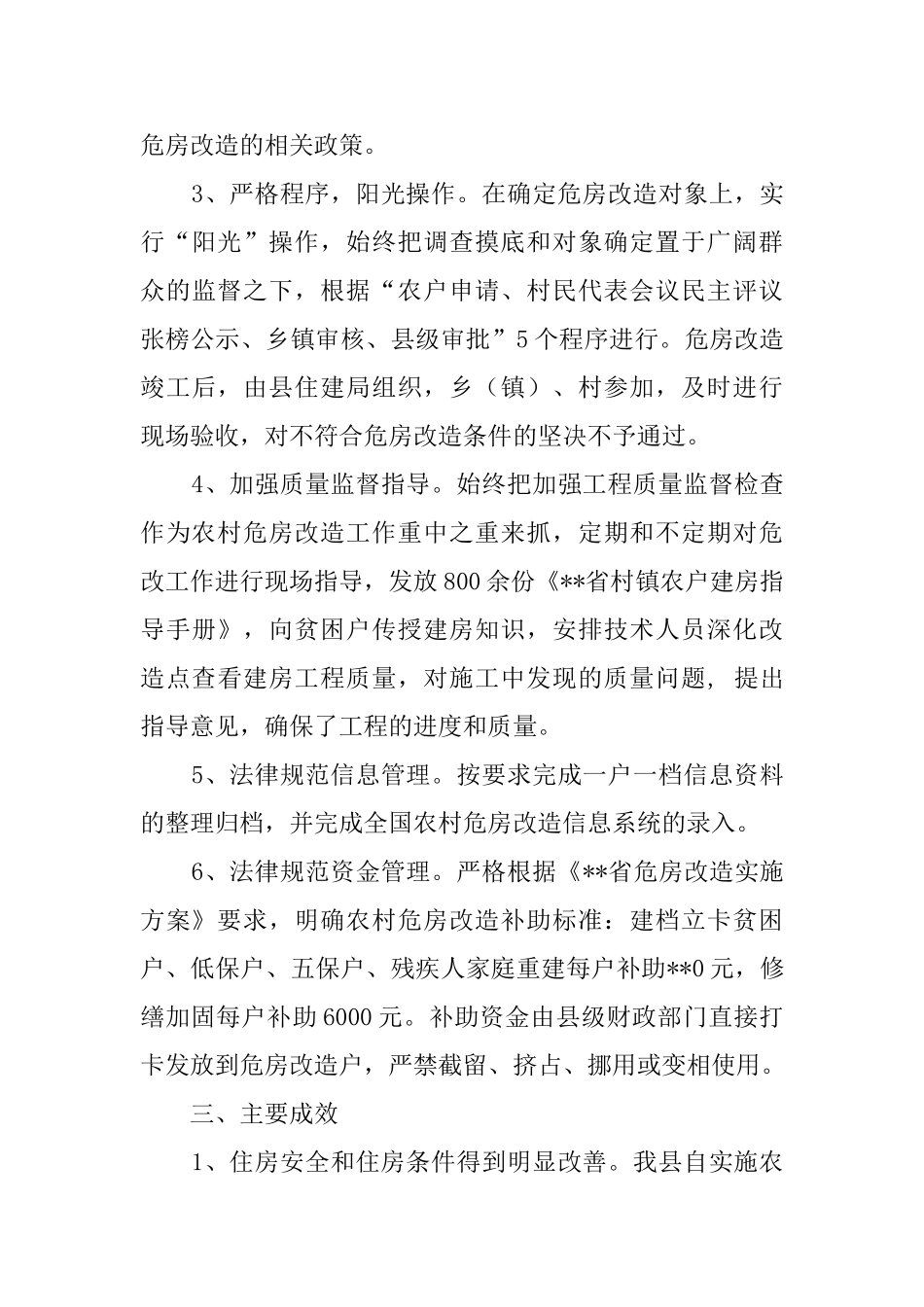 危房改造的相关政策。

3、严格程序，阳光操作。在确定危房改造对象上，实行“阳光”操作，始终把调查摸底和对象确定置于广阔群众的监督之下，根据“农户申请、村民代表会议民主评议张榜公示、乡镇审核、县级审批”5个程序进行。危房改造竣工后，由县住建局组织，乡（镇）、村参加，及时进行现场验收，对不符合危房改造条件的坚决不予通过。

4、加强质量监督指导。始终把加强工程质量监督检查作为农村危房改造工作重中之重来抓，定期和不定期对危改工作进行现场指导，发放800余份《**省村镇农户建房指导手册》，向贫困户传授建房知识，安排技术人员深化改造点查看建房工程质量，对施工中发现的质量问题，提出指导意见，确保了工程的进度和质量。

5、法律规范信息管理。按要求完成一户一档信息资料的整理归档，并完成全国农村危房改造信息系统的录入。

6、法律规范资金管理。严格根据《**省危房改造实施方案》要求，明确农村危房改造补助标准：建档立卡贫困户、低保户、五保户、残疾人家庭重建每户补助**0元，修缮加固每户补助6000元。补助资金由县级财政部门直接打卡发放到危房改造户，严禁截留、挤占、挪用或变相使用。

三、主要成效

1、住房安全和住房条件得到明显改善。我县自实施农